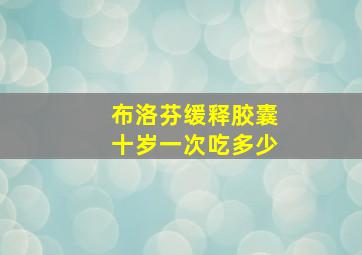 布洛芬缓释胶囊
十岁一次吃多少